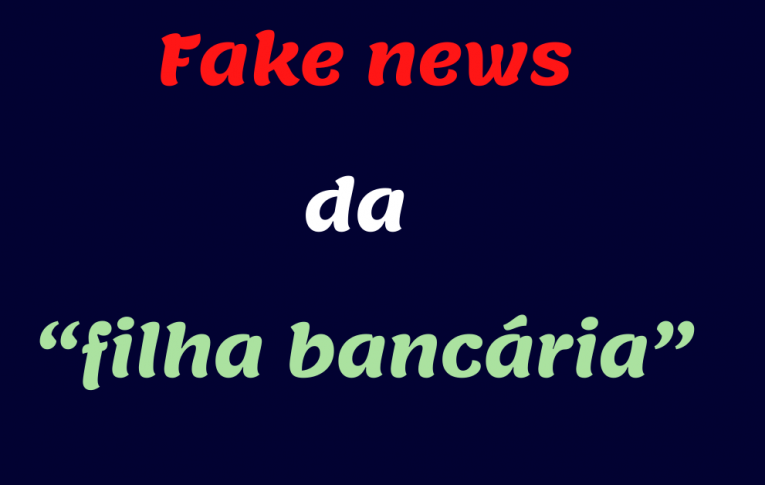 Fake news

da

“filha bancária”